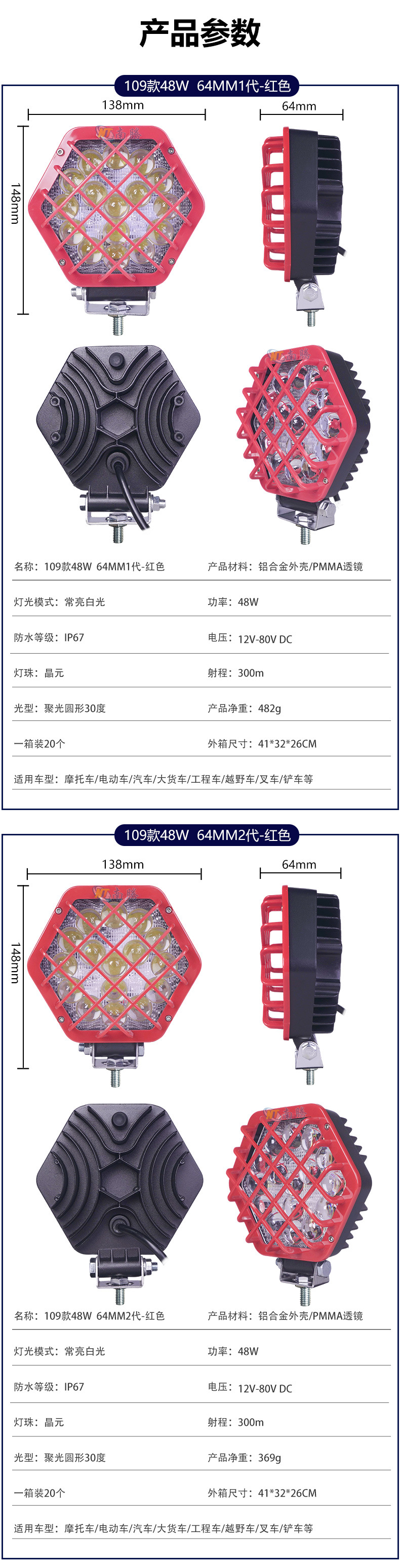 产品参数

109款48W 64MM1代-红色

138mm

64mm

148mm

名称：109款48W 64MM1代-红色

产品材料：铝合金外壳/PMMA透镜

灯光模式：常亮白光

功率：48W

防水等级：IP67

电压：12V-80V DC

灯珠：晶元

射程：300m

光型：聚光圆形30度

产品净重：482g

一箱装20个

外箱尺寸：41*32*26CM

适用车型：摩托车/电动车/汽车/大货车/工程车/越野车/叉车/铲车等

109款48W 64MM2代-红色

138mm

64mm

148mm

名称：109款48W 64MM2代-红色

产品材料：铝合金外壳/PMMA透镜

灯光模式：常亮白光

功率：48W

防水等级：IP67

电压：12V-80V DC

灯珠：晶元

射程：300m

光型：聚光圆形30度

产品净重：369g

一箱装20个

外箱尺寸：41*32*26CM

适用车型：摩托车/电动车/汽车/大货车/工程车/越野车/叉车/铲车等